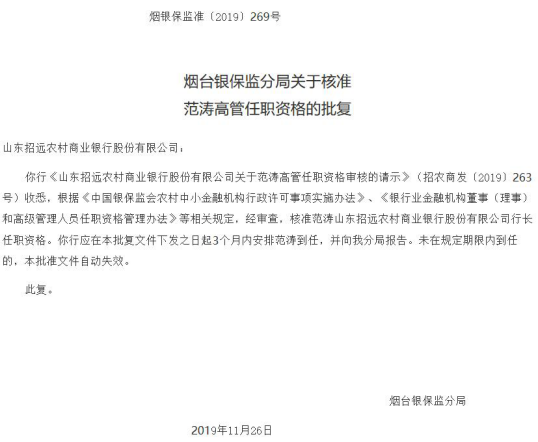 烟银保监准〔2019〕269号

烟台银保监分局关于核准
范涛高管任职资格的批复

山东招远农村商业银行股份有限公司：

你行《山东招远农村商业银行股份有限公司关于范涛高管任职资格审核的请示》（招农商发〔2019〕263号）收悉，根据《中国银保监会农村中小金融机构行政许可事项实施办法》、《银行业金融机构董事（理事）和高级管理人员任职资格管理办法》等相关规定，经审查，核准范涛山东招远农村商业银行股份有限公司行长任职资格。你行应在本批复文件下发之日起3个月内安排范涛到任，并向我分局报告。未在规定期限内到任的，本批准文件自动失效。

此复。

烟台银保监分局

2019年11月26日